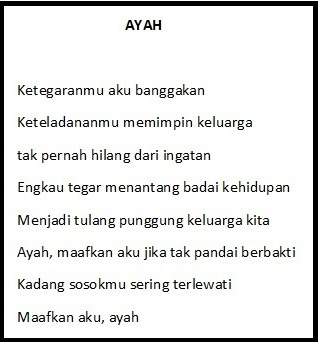 AYAH

Ketegaranmu aku banggakan

Keteladananmu memimpin keluarga

tak pernah hilang dari ingatan

Engkau tegar menantang badai kehidupan

Menjadi tulang punggung keluarga kita

Ayah, maafkan aku jika tak pandai berbakti

Kadang sosokmu sering terlewati

Maafkan aku, ayah